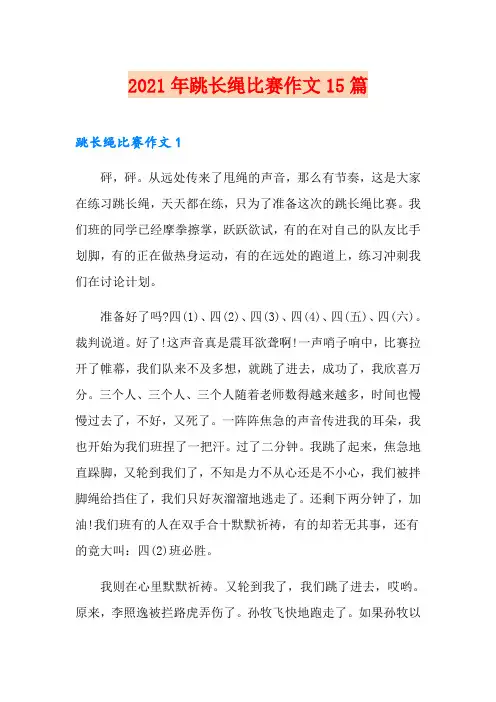 2021年跳长绳比赛作文15篇

跳长绳比赛作文1

砰，砰。从远处传来了甩绳的声音，那么有节奏，这是大家在练习跳长绳，天天都在练，只为了准备这次的跳长绳比赛。我们班的同学已经摩拳擦掌，跃跃欲试，有的在对自己的队友比手划脚，有的正在做热身运动，有的在远处的跑道上，练习冲刺我们在讨论计划。

准备好了吗?四(1)、四(2)、四(3)、四(4)、四(五)、四(六)。裁判说道。好了!这声音真是震耳欲聋啊!一声哨子响中，比赛拉开了帷幕，我们队来不及多想，就跳了进去，成功了，我欣喜万分。三个人、三个人、三个人随着老师数得越来越多，时间也慢慢过去了，不好，又死了。一阵阵焦急的声音传进我的耳朵，我也开始为我们班捏了一把汗。过了二分钟。我跳了起来，焦急地直跺脚，又轮到我们了，不知是力不从心还是不小心，我们被拌脚绳给挡住了，我们只好灰溜溜地逃走了。还剩下两分钟了，加油!我们班有的人在双手合十默默祈祷，有的却若无其事，还有的竟大叫：四(2)班必胜。

我则在心里默默祈祷。又轮到我了，我们跳了进去，哎哟。原来，李照逸被拦路虎弄伤了。孙牧飞快地跑走了。如果孙牧以